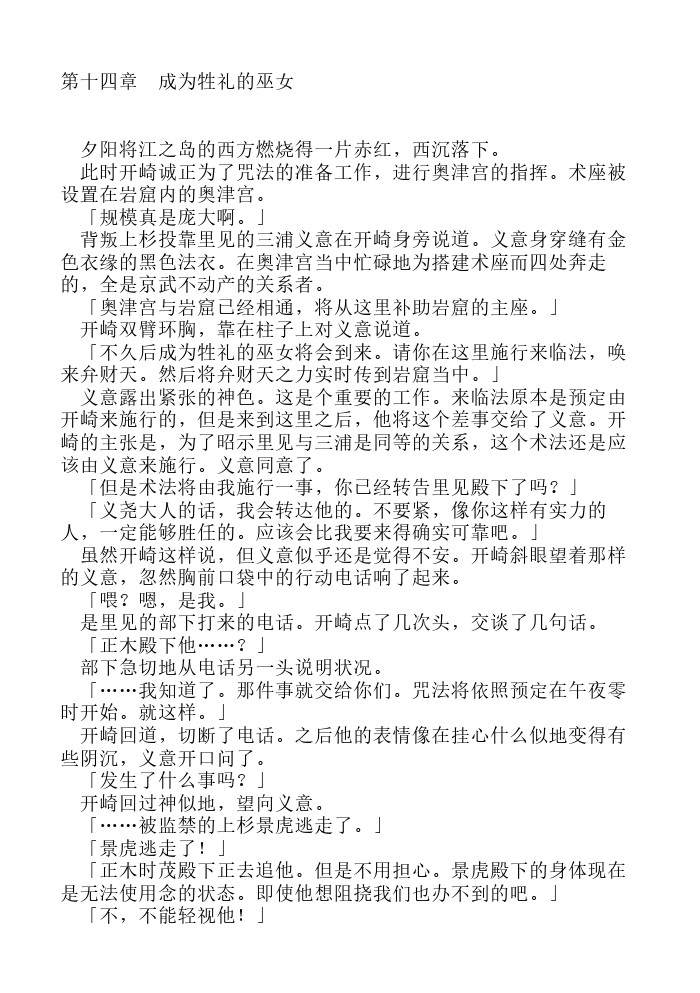 第十四章　成为牲礼的巫女

夕阳将江之岛的西方燃烧得一片赤红，西沉落下。

此时开崎诚正为了咒法的准备工作，进行奥津宫的指挥。术座被设置在岩窟内的奥津宫。

「规模真是庞大啊。」

背叛上杉投靠里见的三浦义意在开崎身旁说道。义意身穿缝有金色衣缘的黑色法衣。在奥津宫当中忙碌地为搭建术座而四处奔走的，全是京武不动产的关系者。

「奥津宫与岩窟已经相通，将从这里补助岩窟的主座。」

开崎双臂环胸，靠在柱子上对义意说道。

「不久后成为牲礼的巫女将会到来。请你在这里施行来临法，唤来弁财天。然后将弁财天之力实时传到岩窟当中。」

义意露出紧张的神色。这是个重要的工作。来临法原本是预定由开崎来施行的，但是来到这里之后，他将这个差事交给了义意。开崎的主张是，为了昭示里见与三浦是同等的关系，这个术法还是应该由义意来施行。义意同意了。

「但是术法将由我施行一事，你已经转告里见殿下了吗？」

「义尧大人的话，我会转达他的。不要紧，像你这样有实力的人，一定能够胜任的。应该会比我要来得确实可靠吧。」

虽然开崎这样说，但义意似乎还是觉得不安。开崎斜眼望着那样的义意，忽然胸前口袋中的行动电话响了起来。

「喂？嗯，是我。」

是里见的部下打来的电话。开崎点了几次头，交谈了几句话。

「正木殿下他……？」

部下急切地从电话另一头说明状况。

「……我知道了。那件事就交给你们。咒法将依照预定在午夜零时开始。就这样。」

开崎回道，切断了电话。之后他的表情像在挂心什么似地变得有些阴沉，义意开口问了。

「发生了什么事吗？」

开崎回过神似地，望向义意。

「……被监禁的上杉景虎逃走了。」

「景虎逃走了！」

「正木时茂殿下正去追他。但是不用担心。景虎殿下的身体现在是无法使用念的状态。即使他想阻挠我们也办不到的吧。」

「不，不能轻视他！」